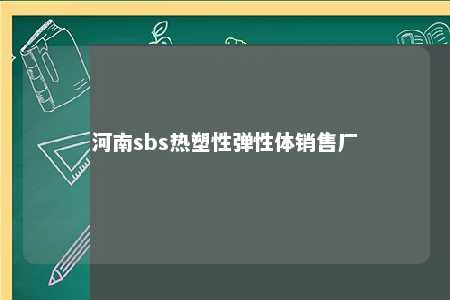 河南sbs热塑性弹性体销售厂